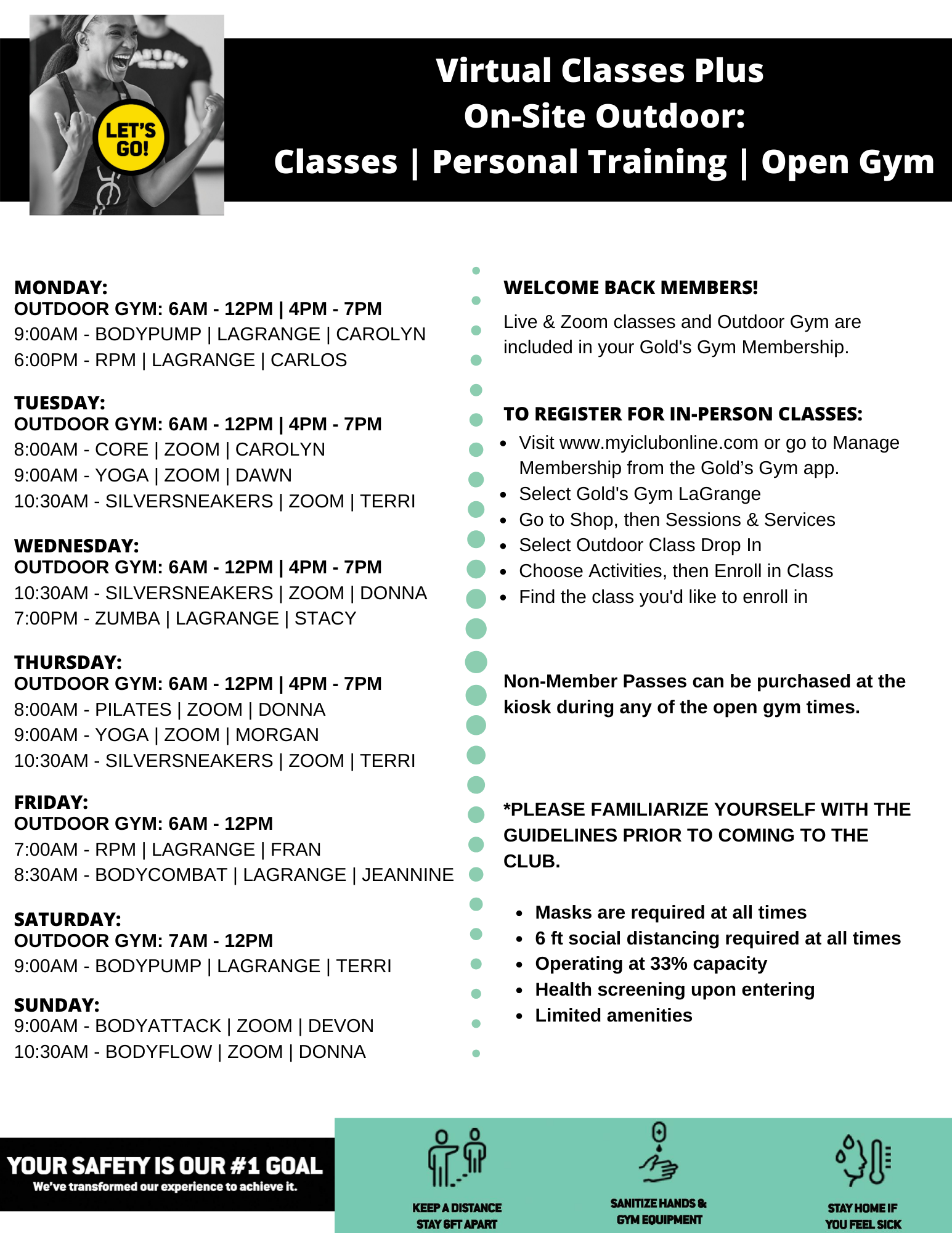 LET'S GO!

Virtual Classes Plus
On-Site Outdoor:
Classes | Personal Training | Open Gym

MONDAY:
OUTDOOR GYM: 6AM - 12PM | 4PM - 7PM
9:00AM - BODYPUMP | LAGRANGE | CAROLYN
6:00PM - RPM | LAGRANGE | CARLOS

TUESDAY:
OUTDOOR GYM: 6AM - 12PM | 4PM - 7PM
8:00AM - CORE | ZOOM | CAROLYN
9:00AM - YOGA | ZOOM | DAWN
10:30AM - SILVERSNEAKERS | ZOOM | TERRI

WEDNESDAY:
OUTDOOR GYM: 6AM - 12PM | 4PM - 7PM
10:30AM - SILVERSNEAKERS | ZOOM | DONNA
7:00PM - ZUMBA | LAGRANGE | STACY

THURSDAY:
OUTDOOR GYM: 6AM - 12PM | 4PM - 7PM
8:00AM - PILATES | ZOOM | DONNA
9:00AM - YOGA | ZOOM | MORGAN
10:30AM - SILVERSNEAKERS | ZOOM | TERRI

FRIDAY:
OUTDOOR GYM: 6AM - 12PM
7:00AM - RPM | LAGRANGE | FRAN
8:30AM - BODYCOMBAT | LAGRANGE | JEANNINE

SATURDAY:
OUTDOOR GYM: 7AM - 12PM
9:00AM - BODYPUMP | LAGRANGE | TERRI

SUNDAY:
9:00AM - BODYATTACK | ZOOM | DEVON
10:30AM - BODYFLOW | ZOOM | DONNA

WELCOME BACK MEMBERS!
Live & Zoom classes and Outdoor Gym are included in your Gold's Gym Membership.

TO REGISTER FOR IN-PERSON CLASSES:
• Visit www.myiclubonline.com or go to Manage Membership from the Gold's Gym app.
• Select Gold's Gym LaGrange
• Go to Shop, then Sessions & Services
• Select Outdoor Class Drop In
• Choose Activities, then Enroll in Class
• Find the class you'd like to enroll in

Non-Member Passes can be purchased at the kiosk during any of the open gym times.

*PLEASE FAMILIARIZE YOURSELF WITH THE GUIDELINES PRIOR TO COMING TO THE CLUB.

• Masks are required at all times
• 6 ft social distancing required at all times
• Operating at 33% capacity
• Health screening upon entering
• Limited amenities

YOUR SAFETY IS OUR #1 GOAL
We've transformed our experience to achieve it.

KEEP A DISTANCE STAY 6FT APART
SANITIZE HANDS & GYM EQUIPMENT
STAY HOME IF YOU FEEL SICK